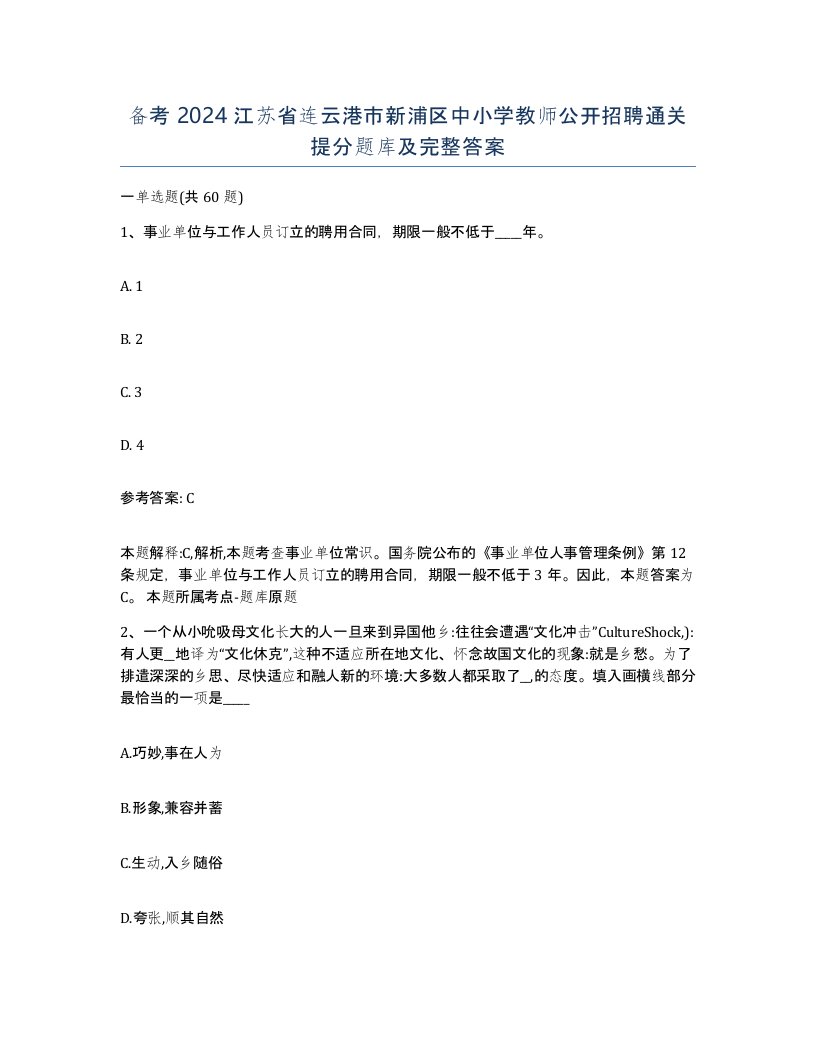 备考 2024 江苏省连云港市新浦区中小学教师公开招聘通关提分题库及完整答案

一单选题(共 60 题)

1、事业单位与工作人员订立的聘用合同，期限一般不低于____年。

A. 1

B. 2

C. 3

D. 4

参考答案: C

本题解释:C,解析,本题考查事业单位常识。国务院公布的《事业单位人事管理条例》第 12 条规定，事业单位与工作人员订立的聘用合同，期限一般不低于 3 年。因此，本题答案为 C。 本题所属考点-题库原题

2、一个从小吮吸母文化长大的人一旦来到异国他乡:往往会遭遇“文化冲击”CultureShock,):有人更_地译为“文化休克”,这种不适应所在地文化、怀念故国文化的现象:就是乡愁。为了排遣深深的乡思、尽快适应和融人新的环境:大多数人都采取了_,的态度。填入画横线部分最恰当的一项是____

A.巧妙,事在人为

B.形象,兼容并蓄

C.生动,入乡随俗

D.夸张,顺其自然